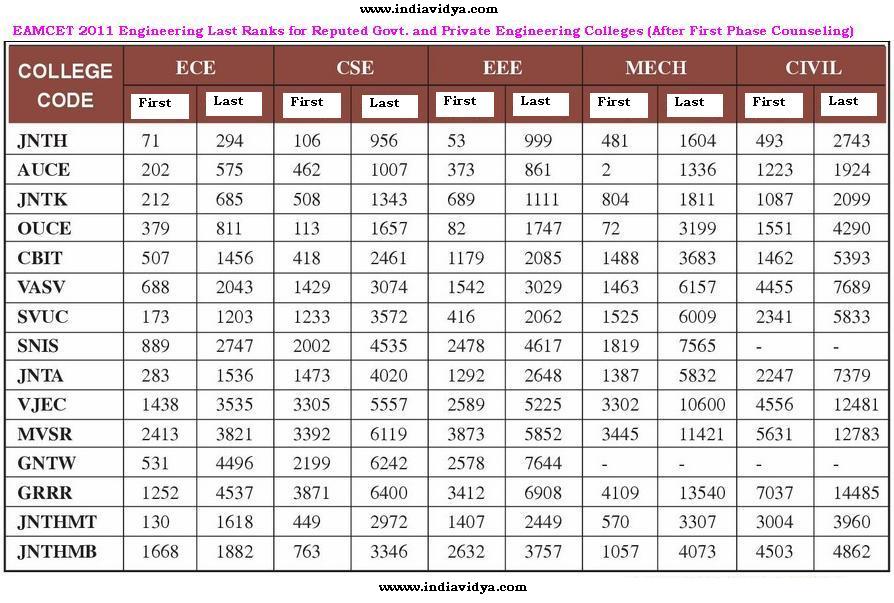 www.indiavidya.com

EAMCET 2011 Engineering Last Ranks for Reputed Govt. and Private Engineering Colleges (After First Phase Counseling)

| COLLEGE CODE | ECE First | ECE Last | CSE First | CSE Last | EEE First | EEE Last | MECH First | MECH Last | CIVIL First | CIVIL Last |
|---|---|---|---|---|---|---|---|---|---|---|
| JNTH | 71 | 294 | 106 | 956 | 53 | 999 | 481 | 1604 | 493 | 2743 |
| AUCE | 202 | 575 | 462 | 1007 | 373 | 861 | 2 | 1336 | 1223 | 1924 |
| JNTK | 212 | 685 | 508 | 1343 | 689 | 1111 | 804 | 1811 | 1087 | 2099 |
| OUCE | 379 | 811 | 113 | 1657 | 82 | 1747 | 72 | 3199 | 1551 | 4290 |
| CBIT | 507 | 1456 | 418 | 2461 | 1179 | 2085 | 1488 | 3683 | 1462 | 5393 |
| VASV | 688 | 2043 | 1429 | 3074 | 1542 | 3029 | 1463 | 6157 | 4455 | 7689 |
| SVUC | 173 | 1203 | 1233 | 3572 | 416 | 2062 | 1525 | 6009 | 2341 | 5833 |
| SNIS | 889 | 2747 | 2002 | 4535 | 2478 | 4617 | 1819 | 7565 | - | - |
| JNTA | 283 | 1536 | 1473 | 4020 | 1292 | 2648 | 1387 | 5832 | 2247 | 7379 |
| VJEC | 1438 | 3535 | 3305 | 5557 | 2589 | 5225 | 3302 | 10600 | 4556 | 12481 |
| MVSR | 2413 | 3821 | 3392 | 6119 | 3873 | 5852 | 3445 | 11421 | 5631 | 12783 |
| GNTW | 531 | 4496 | 2199 | 6242 | 2578 | 7644 | - | - | - | - |
| GRRR | 1252 | 4537 | 3871 | 6400 | 3412 | 6908 | 4109 | 13540 | 7037 | 14485 |
| JNTHMT | 130 | 1618 | 449 | 2972 | 1407 | 2449 | 570 | 3307 | 3004 | 3960 |
| JNTHMB | 1668 | 1882 | 763 | 3346 | 2632 | 3757 | 1057 | 4073 | 4503 | 4862 |

www.indiavidya.com